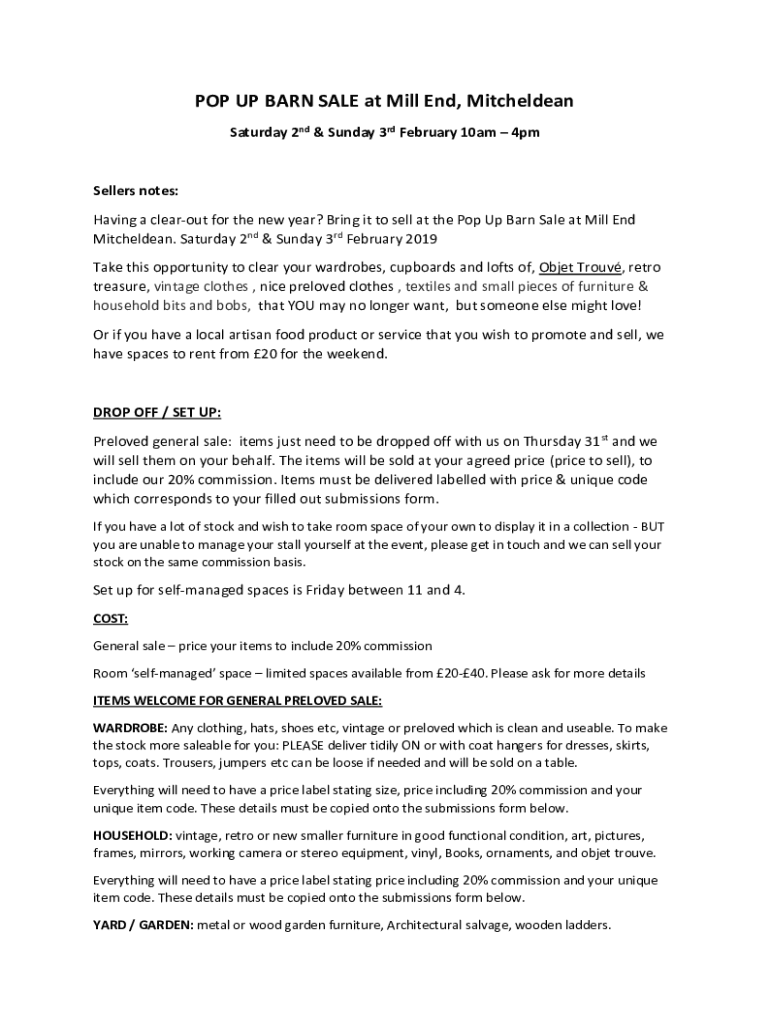 POP UP BARN SALE at Mill End, Mitcheldean

Saturday 2$^{nd}$ & Sunday 3$^{rd}$ February 10am – 4pm

Sellers notes:

Having a clear-out for the new year? Bring it to sell at the Pop Up Barn Sale at Mill End Mitcheldean. Saturday 2$^{nd}$ & Sunday 3$^{rd}$ February 2019

Take this opportunity to clear your wardrobes, cupboards and lofts of, Objet Trouvé, retro treasure, vintage clothes , nice preloved clothes , textiles and small pieces of furniture & household bits and bobs, that YOU may no longer want, but someone else might love!

Or if you have a local artisan food product or service that you wish to promote and sell, we have spaces to rent from £20 for the weekend.

DROP OFF / SET UP:

Preloved general sale: items just need to be dropped off with us on Thursday 31$^{st}$ and we will sell them on your behalf. The items will be sold at your agreed price (price to sell), to include our 20% commission. Items must be delivered labelled with price & unique code which corresponds to your filled out submissions form.

If you have a lot of stock and wish to take room space of your own to display it in a collection - BUT you are unable to manage your stall yourself at the event, please get in touch and we can sell your stock on the same commission basis.

Set up for self-managed spaces is Friday between 11 and 4.

COST:

General sale – price your items to include 20% commission

Room 'self-managed' space – limited spaces available from £20-£40. Please ask for more details

ITEMS WELCOME FOR GENERAL PRELOVED SALE:

WARDROBE: Any clothing, hats, shoes etc, vintage or preloved which is clean and useable. To make the stock more saleable for you: PLEASE deliver tidily ON or with coat hangers for dresses, skirts, tops, coats. Trousers, jumpers etc can be loose if needed and will be sold on a table.

Everything will need to have a price label stating size, price including 20% commission and your unique item code. These details must be copied onto the submissions form below.

HOUSEHOLD: vintage, retro or new smaller furniture in good functional condition, art, pictures, frames, mirrors, working camera or stereo equipment, vinyl, Books, ornaments, and objet trouve.

Everything will need to have a price label stating price including 20% commission and your unique item code. These details must be copied onto the submissions form below.

YARD / GARDEN: metal or wood garden furniture, Architectural salvage, wooden ladders.